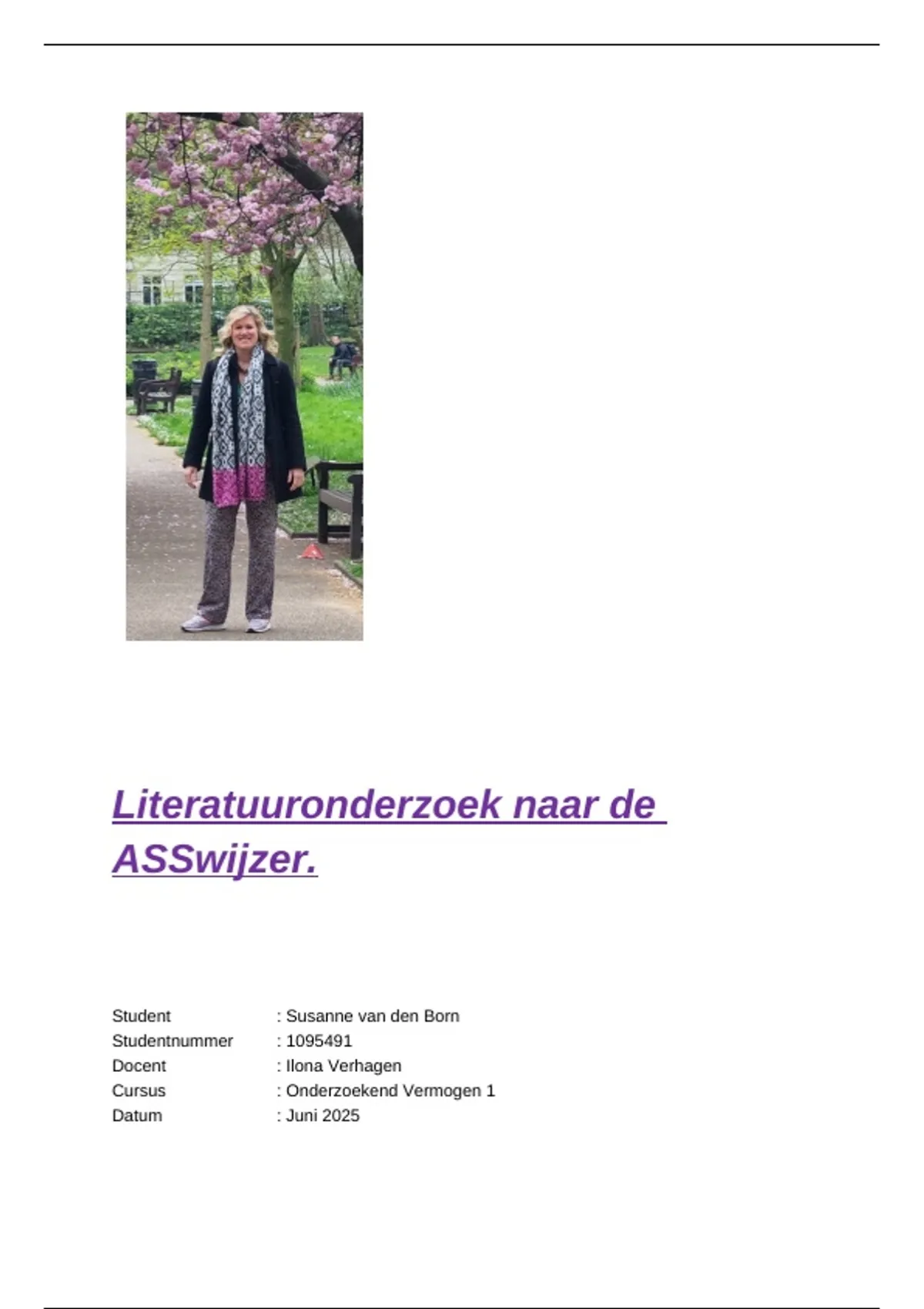 Literatuuronderzoek naar de ASSwijzer.

Student : Susanne van den Born
Studentnummer : 1095491
Docent : Ilona Verhagen
Cursus : Onderzoekend Vermogen 1
Datum : Juni 2025